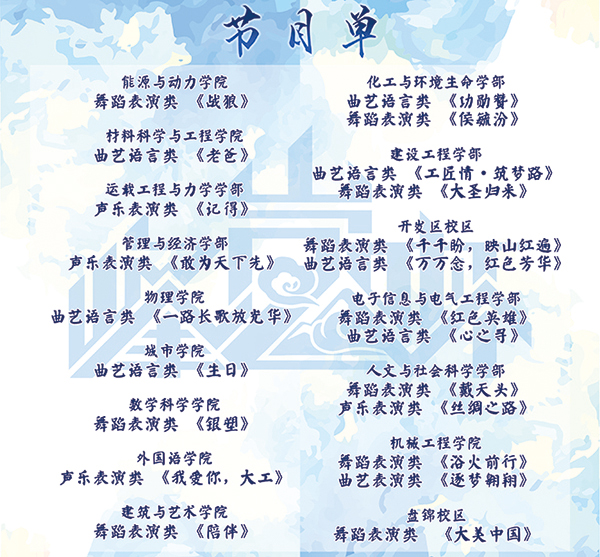 节目单

能源与动力学院
舞蹈表演类 《战狼》

材料科学与工程学院
曲艺语言类 《老爸》

运载工程与力学学部
声乐表演类 《记得》

管理与经济学部
声乐表演类 《敢为天下先》

物理学院
曲艺语言类 《一路长歌放光华》

城市学院
曲艺语言类 《生日》

数学科学学院
舞蹈表演类 《银塑》

外国语学院
声乐表演类 《我爱你，大工》

建筑与艺术学院
舞蹈表演类 《陪伴》

化工与环境生命学部
曲艺语言类 《功勋赞》
舞蹈表演类 《侯毓汾》

建设工程学部
曲艺语言类 《工匠情·筑梦路》
舞蹈表演类 《大圣归来》

开发区校区
舞蹈表演类 《千千盼，映山红遍》
曲艺语言类 《万万念，红色芳华》

电子信息与电气工程学部
舞蹈表演类 《红色英雄》
曲艺语言类 《心之寻》

人文与社会科学学部
舞蹈表演类 《戴天头》
声乐表演类 《丝绸之路》

机械工程学院
舞蹈表演类 《浴火前行》
曲艺表演类 《逐梦翱翔》

盘锦校区
舞蹈表演类 《大美中国》